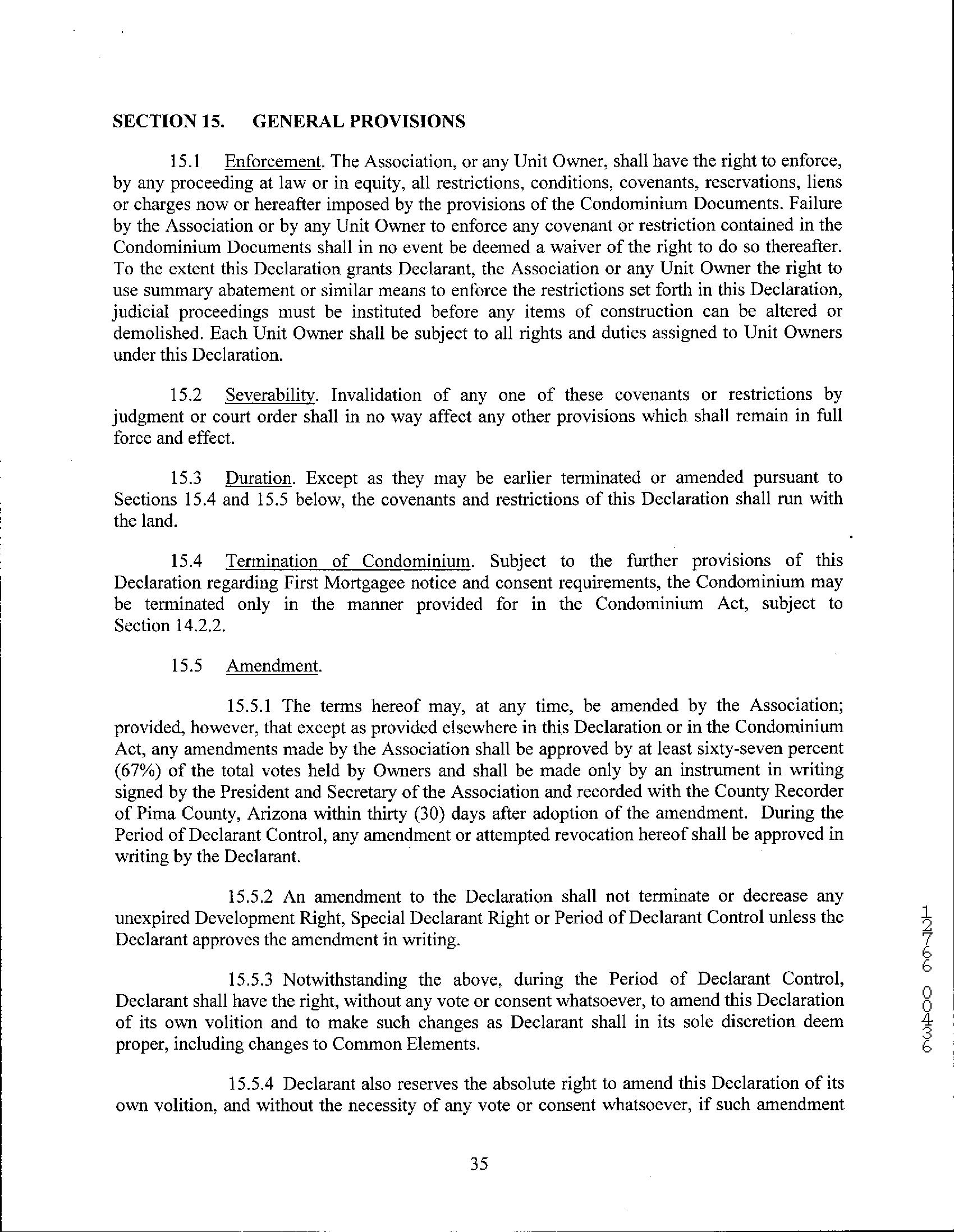 SECTION 15. GENERAL PROVISIONS

15.1 Enforcement. The Association, or any Unit Owner, shall have the right to enforce, by any proceeding at law or in equity, all restrictions, conditions, covenants, reservations, liens or charges now or hereafter imposed by the provisions of the Condominium Documents. Failure by the Association or by any Unit Owner to enforce any covenant or restriction contained in the Condominium Documents shall in no event be deemed a waiver of the right to do so thereafter. To the extent this Declaration grants Declarant, the Association or any Unit Owner the right to use summary abatement or similar means to enforce the restrictions set forth in this Declaration, judicial proceedings must be instituted before any items of construction can be altered or demolished. Each Unit Owner shall be subject to all rights and duties assigned to Unit Owners under this Declaration.

15.2 Severability. Invalidation of any one of these covenants or restrictions by judgment or court order shall in no way affect any other provisions which shall remain in full force and effect.

15.3 Duration. Except as they may be earlier terminated or amended pursuant to Sections 15.4 and 15.5 below, the covenants and restrictions of this Declaration shall run with the land.

15.4 Termination of Condominium. Subject to the further provisions of this Declaration regarding First Mortgagee notice and consent requirements, the Condominium may be terminated only in the manner provided for in the Condominium Act, subject to Section 14.2.2.

15.5 Amendment.

15.5.1 The terms hereof may, at any time, be amended by the Association; provided, however, that except as provided elsewhere in this Declaration or in the Condominium Act, any amendments made by the Association shall be approved by at least sixty-seven percent (67%) of the total votes held by Owners and shall be made only by an instrument in writing signed by the President and Secretary of the Association and recorded with the County Recorder of Pima County, Arizona within thirty (30) days after adoption of the amendment. During the Period of Declarant Control, any amendment or attempted revocation hereof shall be approved in writing by the Declarant.

15.5.2 An amendment to the Declaration shall not terminate or decrease any unexpired Development Right, Special Declarant Right or Period of Declarant Control unless the Declarant approves the amendment in writing.

15.5.3 Notwithstanding the above, during the Period of Declarant Control, Declarant shall have the right, without any vote or consent whatsoever, to amend this Declaration of its own volition and to make such changes as Declarant shall in its sole discretion deem proper, including changes to Common Elements.

15.5.4 Declarant also reserves the absolute right to amend this Declaration of its own volition, and without the necessity of any vote or consent whatsoever, if such amendment

35

12766 00436